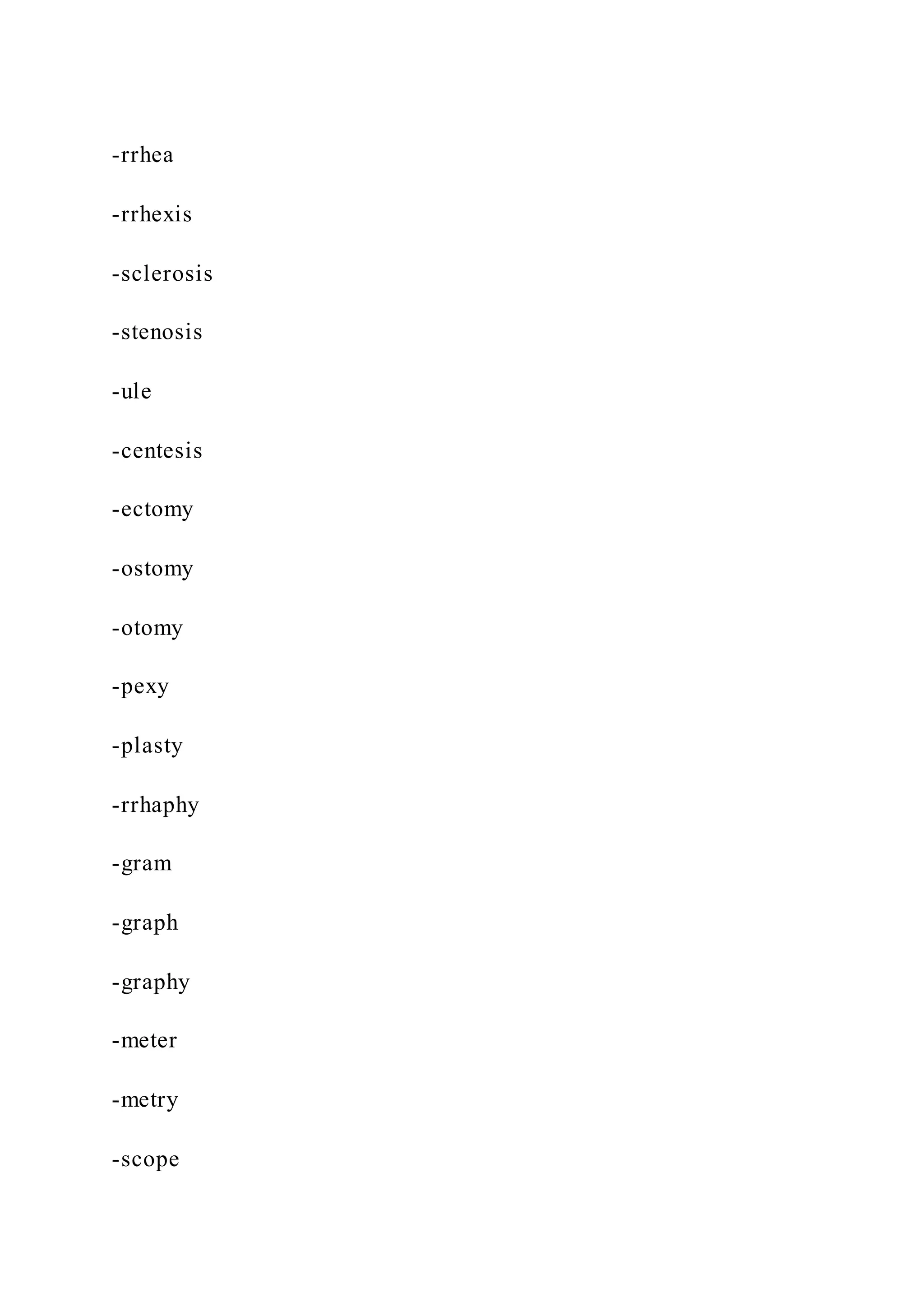 -rrhea

-rrhexis

-sclerosis

-stenosis

-ule

-centesis

-ectomy

-ostomy

-otomy

-pexy

-plasty

-rrhaphy

-gram

-graph

-graphy

-meter

-metry

-scope